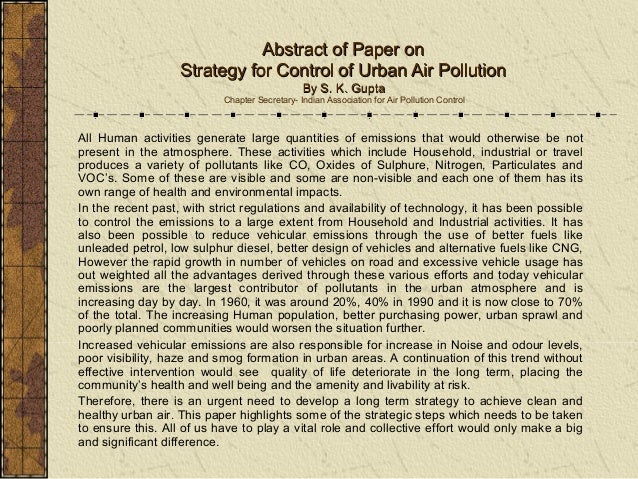 Abstract of Paper on
Strategy for Control of Urban Air Pollution
By S. K. Gupta
Chapter Secretary- Indian Association for Air Pollution Control

All Human activities generate large quantities of emissions that would otherwise be not present in the atmosphere. These activities which include Household, industrial or travel produces a variety of pollutants like CO, Oxides of Sulphure, Nitrogen, Particulates and VOC's. Some of these are visible and some are non-visible and each one of them has its own range of health and environmental impacts.

In the recent past, with strict regulations and availability of technology, it has been possible to control the emissions to a large extent from Household and Industrial activities. It has also been possible to reduce vehicular emissions through the use of better fuels like unleaded petrol, low sulphur diesel, better design of vehicles and alternative fuels like CNG, However the rapid growth in number of vehicles on road and excessive vehicle usage has out weighted all the advantages derived through these various efforts and today vehicular emissions are the largest contributor of pollutants in the urban atmosphere and is increasing day by day. In 1960, it was around 20%, 40% in 1990 and it is now close to 70% of the total. The increasing Human population, better purchasing power, urban sprawl and poorly planned communities would worsen the situation further.

Increased vehicular emissions are also responsible for increase in Noise and odour levels, poor visibility, haze and smog formation in urban areas. A continuation of this trend without effective intervention would see quality of life deteriorate in the long term, placing the community's health and well being and the amenity and livability at risk.

Therefore, there is an urgent need to develop a long term strategy to achieve clean and healthy urban air. This paper highlights some of the strategic steps which needs to be taken to ensure this. All of us have to play a vital role and collective effort would only make a big and significant difference.